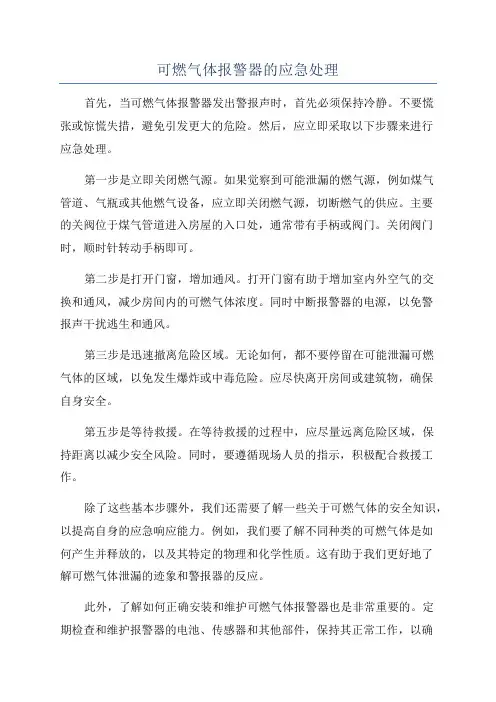 可燃气体报警器的应急处理

首先，当可燃气体报警器发出警报声时，首先必须保持冷静。不要慌张或惊慌失措，避免引发更大的危险。然后，应立即采取以下步骤来进行应急处理。

第一步是立即关闭燃气源。如果觉察到可能泄漏的燃气源，例如煤气管道、气瓶或其他燃气设备，应立即关闭燃气源，切断燃气的供应。主要的关阀位于煤气管道进入房屋的入口处，通常带有手柄或阀门。关闭阀门时，顺时针转动手柄即可。

第二步是打开门窗，增加通风。打开门窗有助于增加室内外空气的交换和通风，减少房间内的可燃气体浓度。同时中断报警器的电源，以免警报声干扰逃生和通风。

第三步是迅速撤离危险区域。无论如何，都不要停留在可能泄漏可燃气体的区域，以免发生爆炸或中毒危险。应尽快离开房间或建筑物，确保自身安全。

第五步是等待救援。在等待救援的过程中，应尽量远离危险区域，保持距离以减少安全风险。同时，要遵循现场人员的指示，积极配合救援工作。

除了这些基本步骤外，我们还需要了解一些关于可燃气体的安全知识，以提高自身的应急响应能力。例如，我们要了解不同种类的可燃气体是如何产生并释放的，以及其特定的物理和化学性质。这有助于我们更好地了解可燃气体泄漏的迹象和警报器的反应。

此外，了解如何正确安装和维护可燃气体报警器也是非常重要的。定期检查和维护报警器的电池、传感器和其他部件，保持其正常工作，以确